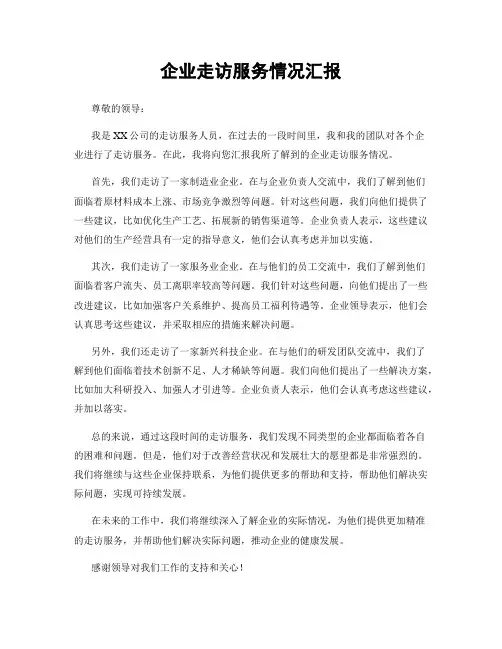 企业走访服务情况汇报

尊敬的领导：

我是XX公司的走访服务人员，在过去的一段时间里，我和我的团队对各个企业进行了走访服务。在此，我将向您汇报我所了解到的企业走访服务情况。

首先，我们走访了一家制造业企业。在与企业负责人交流中，我们了解到他们面临着原材料成本上涨、市场竞争激烈等问题。针对这些问题，我们向他们提供了一些建议，比如优化生产工艺、拓展新的销售渠道等。企业负责人表示，这些建议对他们的生产经营具有一定的指导意义，他们会认真考虑并加以实施。

其次，我们走访了一家服务业企业。在与他们的员工交流中，我们了解到他们面临着客户流失、员工离职率较高等问题。我们针对这些问题，向他们提出了一些改进建议，比如加强客户关系维护、提高员工福利待遇等。企业领导表示，他们会认真思考这些建议，并采取相应的措施来解决问题。

另外，我们还走访了一家新兴科技企业。在与他们的研发团队交流中，我们了解到他们面临着技术创新不足、人才稀缺等问题。我们向他们提出了一些解决方案，比如加大科研投入、加强人才引进等。企业负责人表示，他们会认真考虑这些建议，并加以落实。

总的来说，通过这段时间的走访服务，我们发现不同类型的企业都面临着各自的困难和问题。但是，他们对于改善经营状况和发展壮大的愿望都是非常强烈的。我们将继续与这些企业保持联系，为他们提供更多的帮助和支持，帮助他们解决实际问题，实现可持续发展。

在未来的工作中，我们将继续深入了解企业的实际情况，为他们提供更加精准的走访服务，并帮助他们解决实际问题，推动企业的健康发展。

感谢领导对我们工作的支持和关心！